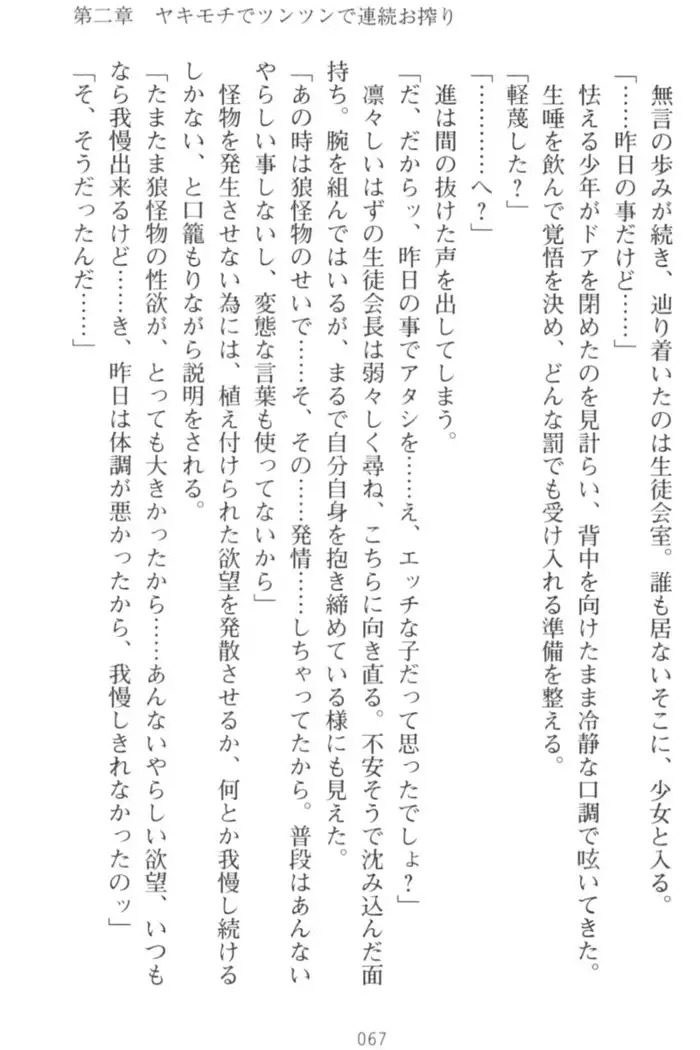 第二章　ヤキモチでツンツンで連続お搾り

無言の歩みが続き、辿り着いたのは生徒会室。誰も居ないそこに、少女と入る。

「……昨日の事だけど……」

怯える少年がドアを閉めたのを見計らい、背中を向けたまま冷静な口調で呟いてきた。

生唾を飲んで覚悟を決め、どんな罰でも受け入れる準備を整える。

「軽蔑した？」

「…………へ？」

進は間の抜けた声を出してしまう。

「だ、だからッ、昨日の事でアタシを……え、エッチな子だって思ったでしょ？」

凛々しいはずの生徒会長は弱々しく尋ね、こちらに向き直る。不安そうで沈み込んだ面持ち。腕を組んではいるが、まるで自分自身を抱き締めている様にも見えた。

「あの時は狼怪物のせいで……そ、その……発情……しちゃってたから。普段はあんないやらしい事しないし、変態な言葉も使ってないから」

怪物を発生させない為には、植え付けられた欲望を発散させるか、何とか我慢し続けるしかない、と口籠もりながら説明をされる。

「たまたま狼怪物の性欲が、とっても大きかったから……あんないやらしい欲望、いつもなら我慢出来るけど……き、昨日は体調が悪かったから、我慢しきれなかったのッ」

「そ、そうだったんだ……」

067